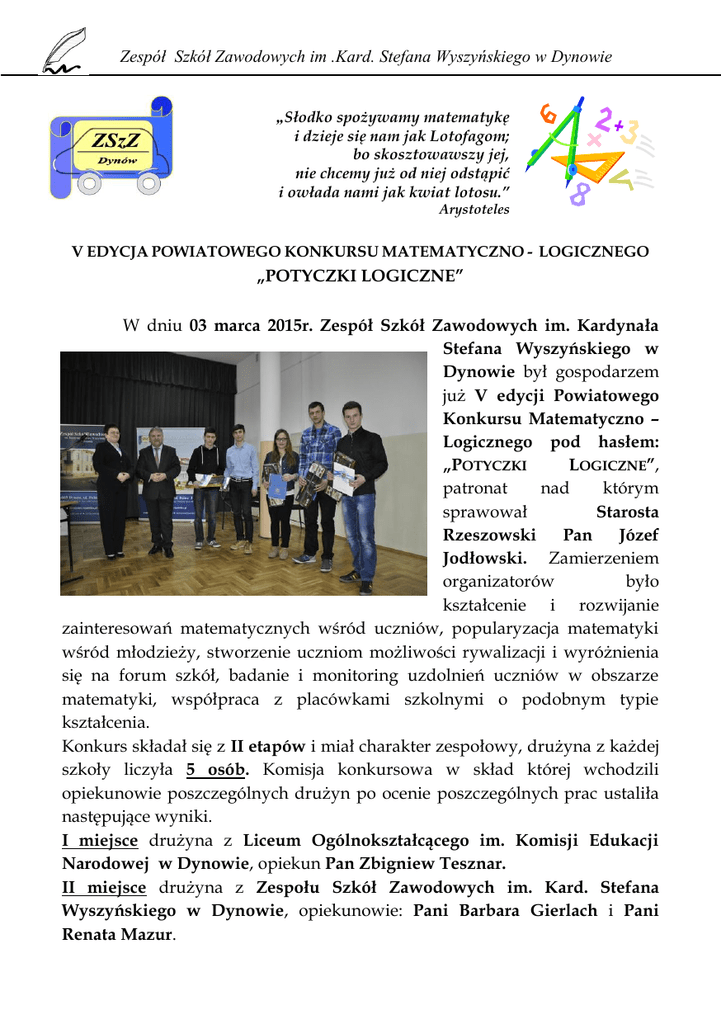 Zespół Szkół Zawodowych im .Kard. Stefana Wyszyńskiego w Dynowie

ZSzZ
Dynów

„Słodko spożywamy matematykę
i dzieje się nam jak Lotofagom;
bo skosztowawszy jej,
nie chcemy już od niej odstąpić
i owłada nami jak kwiat lotosu."
Arystoteles

V EDYCJA POWIATOWEGO KONKURSU MATEMATYCZNO - LOGICZNEGO
„POTYCZKI LOGICZNE"

W dniu 03 marca 2015r. Zespół Szkół Zawodowych im. Kardynała Stefana Wyszyńskiego w Dynowie był gospodarzem już V edycji Powiatowego Konkursu Matematyczno – Logicznego pod hasłem: „POTYCZKI LOGICZNE", patronat nad którym sprawował Starosta Rzeszowski Pan Józef Jodłowski. Zamierzeniem organizatorów było kształcenie i rozwijanie zainteresowań matematycznych wśród uczniów, popularyzacja matematyki wśród młodzieży, stworzenie uczniom możliwości rywalizacji i wyróżnienia się na forum szkół, badanie i monitoring uzdolnień uczniów w obszarze matematyki, współpraca z placówkami szkolnymi o podobnym typie kształcenia.

Konkurs składał się z II etapów i miał charakter zespołowy, drużyna z każdej szkoły liczyła 5 osób. Komisja konkursowa w skład której wchodzili opiekunowie poszczególnych drużyn po ocenie poszczególnych prac ustaliła następujące wyniki.

I miejsce drużyna z Liceum Ogólnokształcącego im. Komisji Edukacji Narodowej w Dynowie, opiekun Pan Zbigniew Tesznar.

II miejsce drużyna z Zespołu Szkół Zawodowych im. Kard. Stefana Wyszyńskiego w Dynowie, opiekunowie: Pani Barbara Gierlach i Pani Renata Mazur.